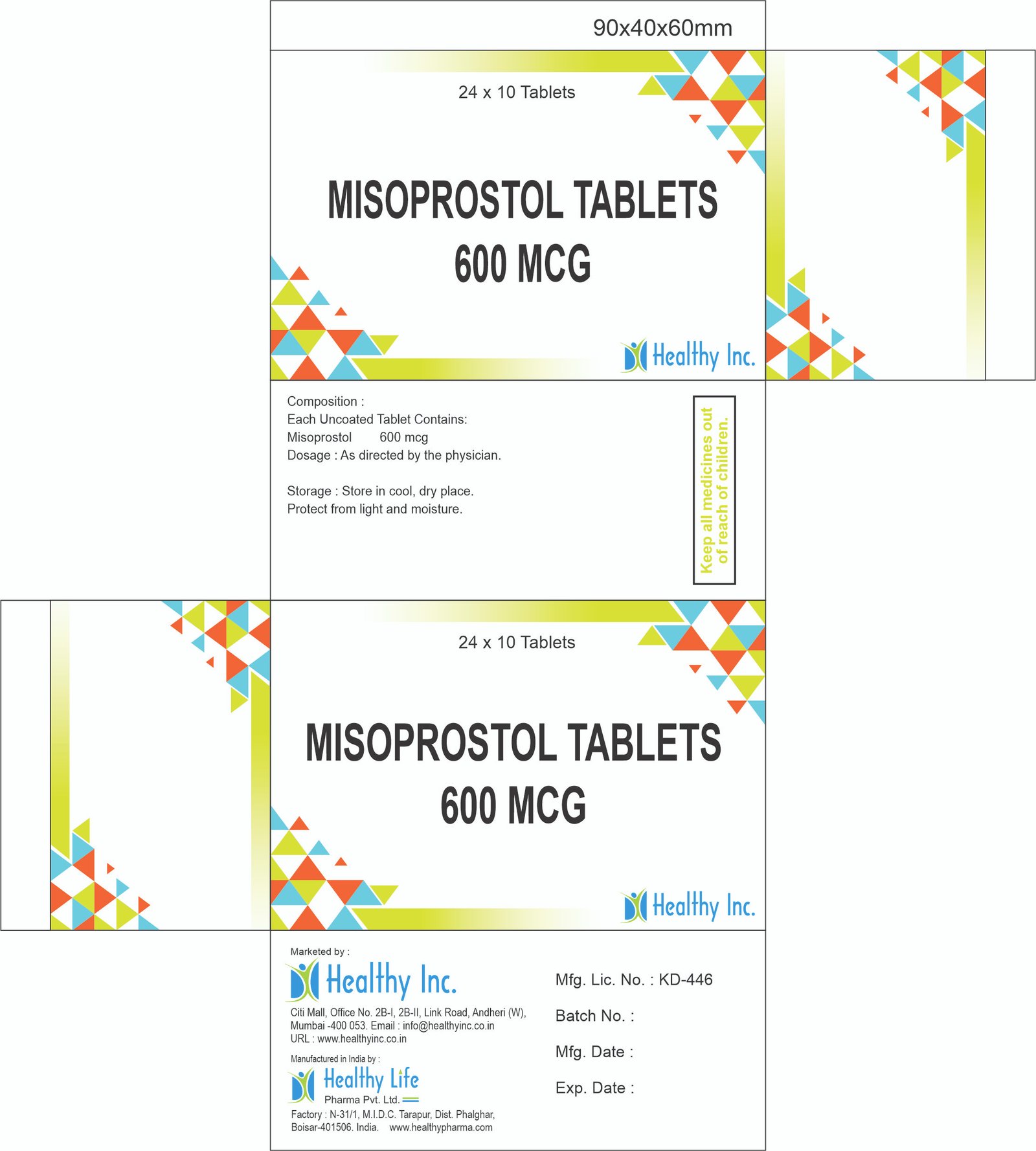 90x40x60mm

24 x 10 Tablets

MISOPROSTOL TABLETS
600 MCG

Healthy Inc.

Composition :
Each Uncoated Tablet Contains:
Misoprostol 600 mcg
Dosage : As directed by the physician.

Storage : Store in cool, dry place.
Protect from light and moisture.

Keep all medicines out of reach of children.

24 x 10 Tablets

MISOPROSTOL TABLETS
600 MCG

Healthy Inc.

Marketed by :
Healthy Inc.
Citi Mall, Office No. 2B-I, 2B-II, Link Road, Andheri (W), Mumbai -400 053. Email : info@healthyinc.co.in
URL : www.healthyinc.co.in

Manufactured in India by :
Healthy Life
Pharma Pvt. Ltd.
Factory : N-31/1, M.I.D.C. Tarapur, Dist. Phalghar, Boisar-401506. India. www.healthypharma.com

Mfg. Lic. No. : KD-446

Batch No. :

Mfg. Date :

Exp. Date :